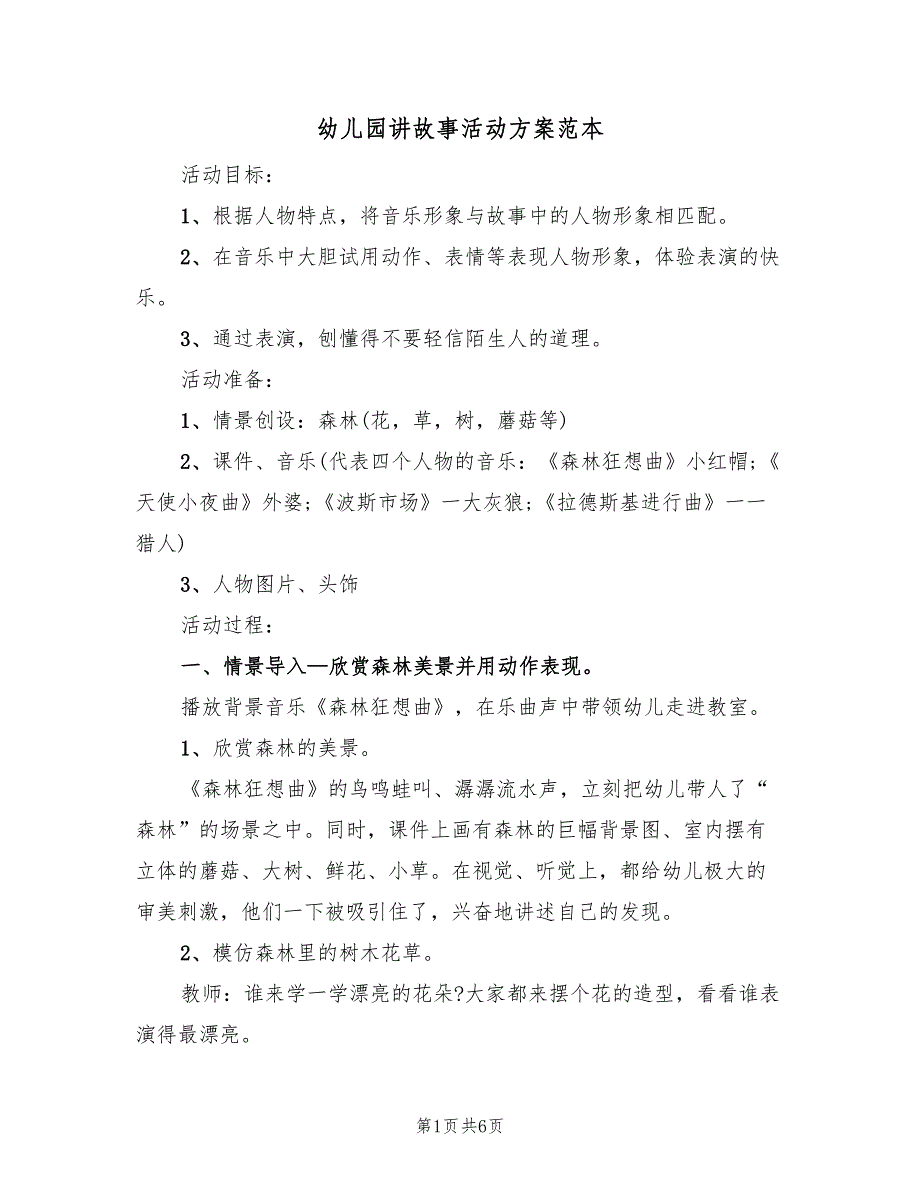 幼儿园讲故事活动方案范本

活动目标：

1、根据人物特点，将音乐形象与故事中的人物形象相匹配。

2、在音乐中大胆试用动作、表情等表现人物形象，体验表演的快乐。

3、通过表演，刨懂得不要轻信陌生人的道理。

活动准备：

1、情景创设：森林(花，草，树，蘑菇等)

2、课件、音乐(代表四个人物的音乐：《森林狂想曲》小红帽;《天使小夜曲》外婆;《波斯市场》一大灰狼;《拉德斯基进行曲》一一猎人)

3、人物图片、头饰

活动过程：

一、情景导入—欣赏森林美景并用动作表现。

播放背景音乐《森林狂想曲》，在乐曲声中带领幼儿走进教室。

1、欣赏森林的美景。

《森林狂想曲》的鸟鸣蛙叫、潺潺流水声，立刻把幼儿带人了“森林”的场景之中。同时，课件上画有森林的巨幅背景图、室内摆有立体的蘑菇、大树、鲜花、小草。在视觉、听觉上，都给幼儿极大的审美刺激，他们一下被吸引住了，兴奋地讲述自己的发现。

2、模仿森林里的树木花草。

教师：谁来学一学漂亮的花朵?大家都来摆个花的造型，看看谁表演得最漂亮。

第1页 共6页